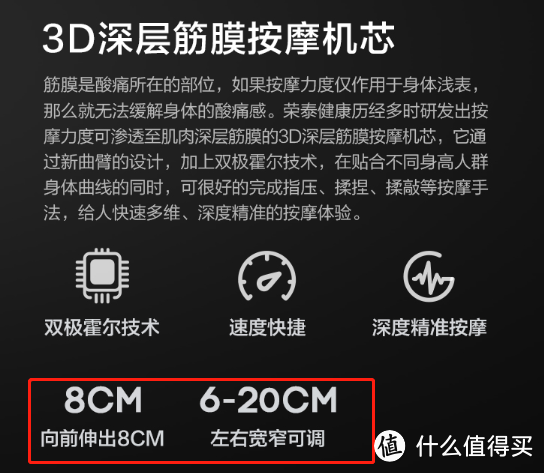 3D深层筋膜按摩机芯

筋膜是酸痛所在的部位，如果按摩力度仅作用于身体浅表，那么就无法缓解身体的酸痛感。荣泰健康历经多时研发出按摩力度可渗透至肌肉深层筋膜的3D深层筋膜按摩机芯，它通过新曲臂的设计，加上双极霍尔技术，在贴合不同身高人群身体曲线的同时，可很好的完成指压、揉捏、揉敲等按摩手法，给人快速多维、深度精准的按摩体验。

双极霍尔技术

速度快捷

深度精准按摩

8CM
向前伸出8CM

6-20CM
左右宽窄可调

值 什么值得买